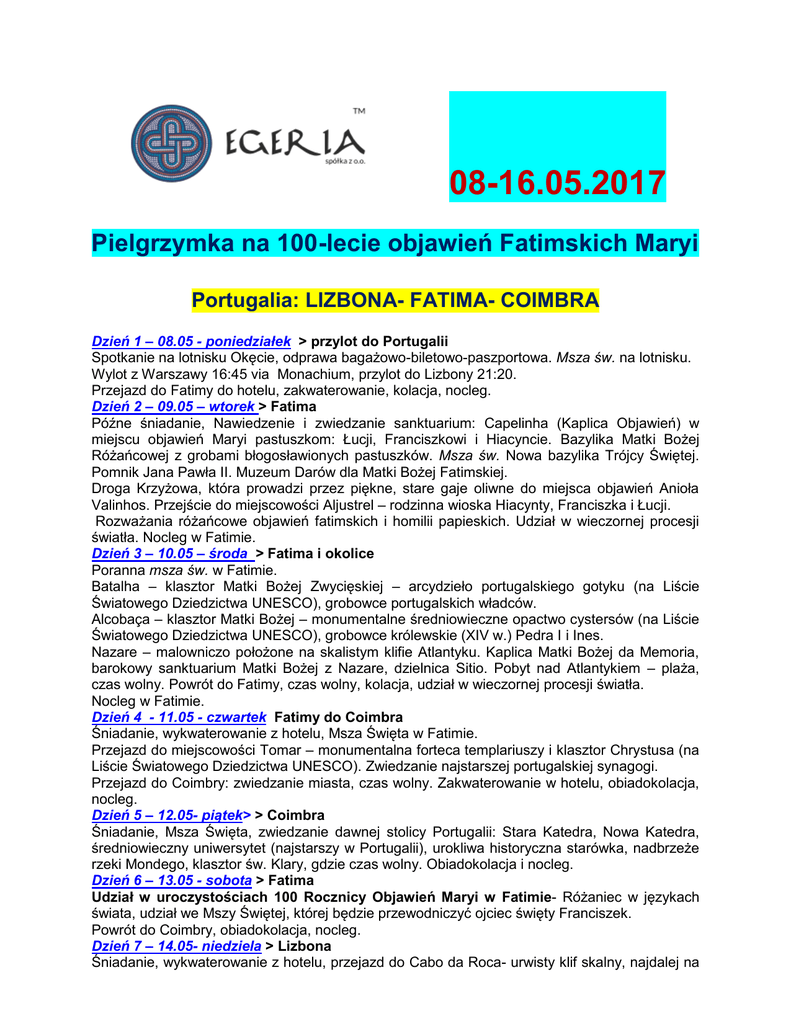 EGERIA
spółka z o.o.
TM

08-16.05.2017

Pielgrzymka na 100-lecie objawień Fatimskich Maryi

Portugalia: LIZBONA- FATIMA- COIMBRA

Dzień 1 – 08.05 - poniedziałek > przylot do Portugalii
Spotkanie na lotnisku Okęcie, odprawa bagażowo-biletowo-paszportowa. Msza św. na lotnisku.
Wylot z Warszawy 16:45 via Monachium, przylot do Lizbony 21:20.
Przejazd do Fatimy do hotelu, zakwaterowanie, kolacja, nocleg.
Dzień 2 – 09.05 – wtorek > Fatima
Późne śniadanie, Nawiedzenie i zwiedzanie sanktuarium: Capelinha (Kaplica Objawień) w miejscu objawień Maryi pastuszkom: Łucji, Franciszkowi i Hiacyncie. Bazylika Matki Bożej Różańcowej z grobami błogosławionych pastuszków. Msza św. Nowa bazylika Trójcy Świętej. Pomnik Jana Pawła II. Muzeum Darów dla Matki Bożej Fatimskiej.
Droga Krzyżowa, która prowadzi przez piękne, stare gaje oliwne do miejsca objawień Anioła Valinhos. Przejście do miejscowości Aljustrel – rodzinna wioska Hiacynty, Franciszka i Łucji.
Rozważania różańcowe objawień fatimskich i homilii papieskich. Udział w wieczornej procesji światła. Nocleg w Fatimie.
Dzień 3 – 10.05 – środa > Fatima i okolice
Poranna msza św. w Fatimie.
Batalha – klasztor Matki Bożej Zwycięskiej – arcydzieło portugalskiego gotyku (na Liście Światowego Dziedzictwa UNESCO), grobowce portugalskich władców.
Alcobaça – klasztor Matki Bożej – monumentalne średniowieczne opactwo cystersów (na Liście Światowego Dziedzictwa UNESCO), grobowce królewskie (XIV w.) Pedra I i Ines.
Nazare – malowniczo położone na skalistym klifie Atlantyku. Kaplica Matki Bożej da Memoria, barokowy sanktuarium Matki Bożej z Nazare, dzielnica Sitio. Pobyt nad Atlantykiem – plaża, czas wolny. Powrót do Fatimy, czas wolny, kolacja, udział w wieczornej procesji światła.
Nocleg w Fatimie.
Dzień 4 - 11.05 - czwartek Fatimy do Coimbra
Śniadanie, wykwaterowanie z hotelu, Msza Święta w Fatimie.
Przejazd do miejscowości Tomar – monumentalna forteca templariuszy i klasztor Chrystusa (na Liście Światowego Dziedzictwa UNESCO). Zwiedzanie najstarszej portugalskiej synagogi.
Przejazd do Coimbry: zwiedzanie miasta, czas wolny. Zakwaterowanie w hotelu, obiadokolacja, nocleg.
Dzień 5 – 12.05- piątek> > Coimbra
Śniadanie, Msza Święta, zwiedzanie dawnej stolicy Portugalii: Stara Katedra, Nowa Katedra, średniowieczny uniwersytet (najstarszy w Portugalii), urokliwa historyczna starówka, nadbrzeże rzeki Mondego, klasztor św. Klary, gdzie czas wolny. Obiadokolacja i nocleg.
Dzień 6 – 13.05 - sobota > Fatima
Udział w uroczystościach 100 Rocznicy Objawień Maryi w Fatimie- Różaniec w językach świata, udział we Mszy Świętej, której będzie przewodniczyć ojciec święty Franciszek.
Powrót do Coimbry, obiadokolacja, nocleg.
Dzień 7 – 14.05- niedziela > Lizbona
Śniadanie, wykwaterowanie z hotelu, przejazd do Cabo da Roca- urwisty klif skalny, najdalej na